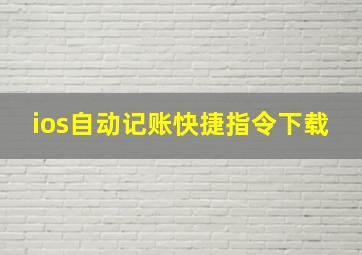 ios自动记账快捷指令下载